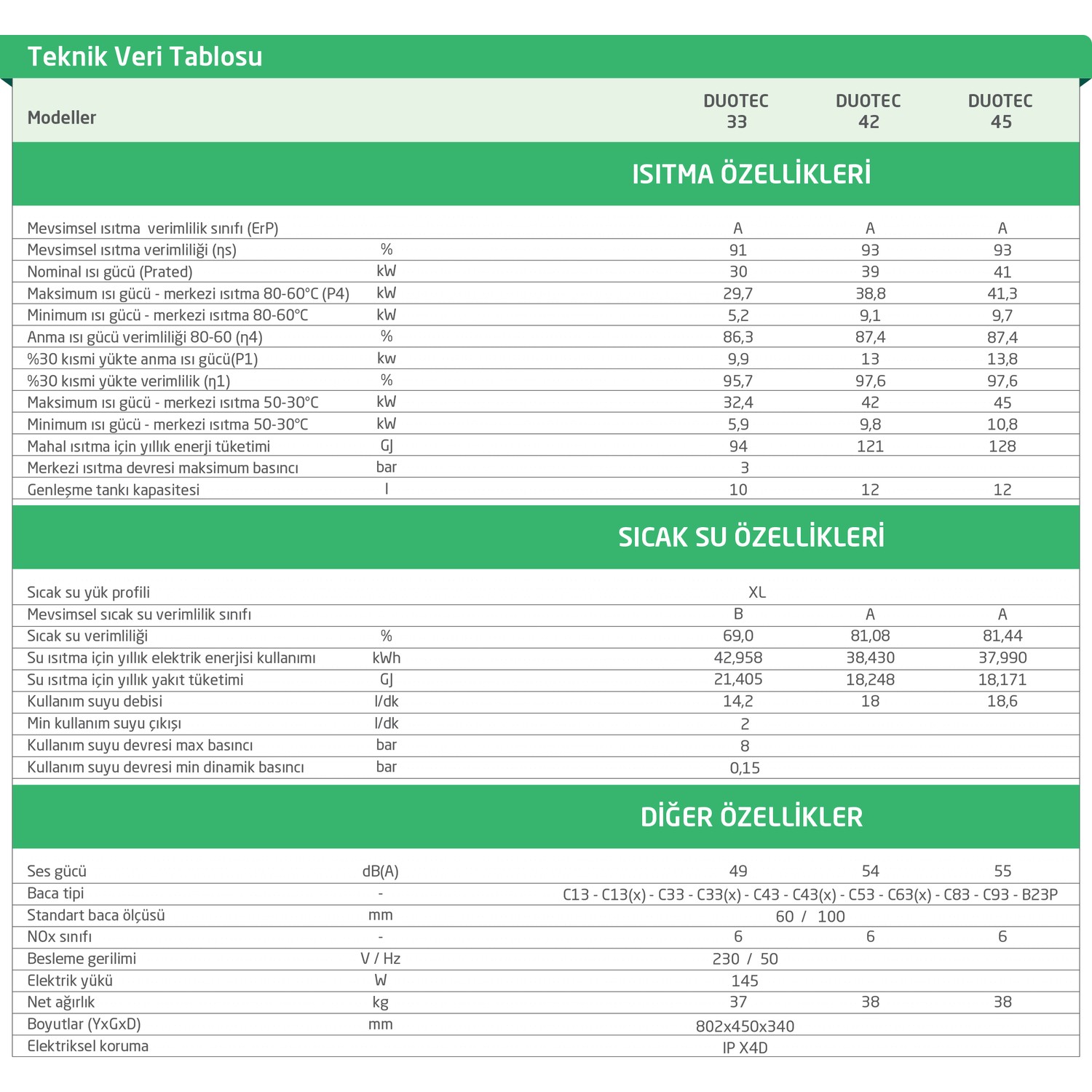 Teknik Veri Tablosu

| Modeller | | DUOTEC 33 | DUOTEC 42 | DUOTEC 45 |
|---|---|---|---|---|
| ISITMA ÖZELLİKLERİ | | | | |
| Mevsimsel ısıtma verimlilik sınıfı (ErP) | | A | A | A |
| Mevsimsel ısıtma verimliliği (ηs) | % | 91 | 93 | 93 |
| Nominal ısı gücü (Prated) | kW | 30 | 39 | 41 |
| Maksimum ısı gücü - merkezi ısıtma 80-60°C (P4) | kW | 29,7 | 38,8 | 41,3 |
| Minimum ısı gücü - merkezi ısıtma 80-60°C | kW | 5,2 | 9,1 | 9,7 |
| Anma ısı gücü verimliliği 80-60 (η4) | % | 86,3 | 87,4 | 87,4 |
| %30 kısmi yükte anma ısı gücü(P1) | kw | 9,9 | 13 | 13,8 |
| %30 kısmi yükte verimlilik (η1) | % | 95,7 | 97,6 | 97,6 |
| Maksimum ısı gücü - merkezi ısıtma 50-30°C | kW | 32,4 | 42 | 45 |
| Minimum ısı gücü - merkezi ısıtma 50-30°C | kW | 5,9 | 9,8 | 10,8 |
| Mahal ısıtma için yıllık enerji tüketimi | GJ | 94 | 121 | 128 |
| Merkezi ısıtma devresi maksimum basıncı | bar | 3 | | |
| Genleşme tankı kapasitesi | l | 10 | 12 | 12 |
| SICAK SU ÖZELLİKLERİ | | | | |
| Sıcak su yük profili | | XL | | |
| Mevsimsel sıcak su verimlilik sınıfı | | B | A | A |
| Sıcak su verimliliği | % | 69,0 | 81,08 | 81,44 |
| Su ısıtma için yıllık elektrik enerjisi kullanımı | kWh | 42,958 | 38,430 | 37,990 |
| Su ısıtma için yıllık yakıt tüketimi | GJ | 21,405 | 18,248 | 18,171 |
| Kullanım suyu debisi | l/dk | 14,2 | 18 | 18,6 |
| Min kullanım suyu çıkışı | l/dk | 2 | | |
| Kullanım suyu devresi max basıncı | bar | 8 | | |
| Kullanım suyu devresi min dinamik basıncı | bar | 0,15 | | |
| DİĞER ÖZELLİKLER | | | | |
| Ses gücü | dB(A) | 49 | 54 | 55 |
| Baca tipi | - | C13 - C13(x) - C33 - C33(x) - C43 - C43(x) - C53 - C63(x) - C83 - C93 - B23P | | |
| Standart baca ölçüsü | mm | 60 / 100 | | |
| NOx sınıfı | - | 6 | 6 | 6 |
| Besleme gerilimi | V / Hz | 230 / 50 | | |
| Elektrik yükü | W | 145 | | |
| Net ağırlık | kg | 37 | 38 | 38 |
| Boyutlar (YxGxD) | mm | 802x450x340 | | |
| Elektriksel koruma | | IP X4D | | |